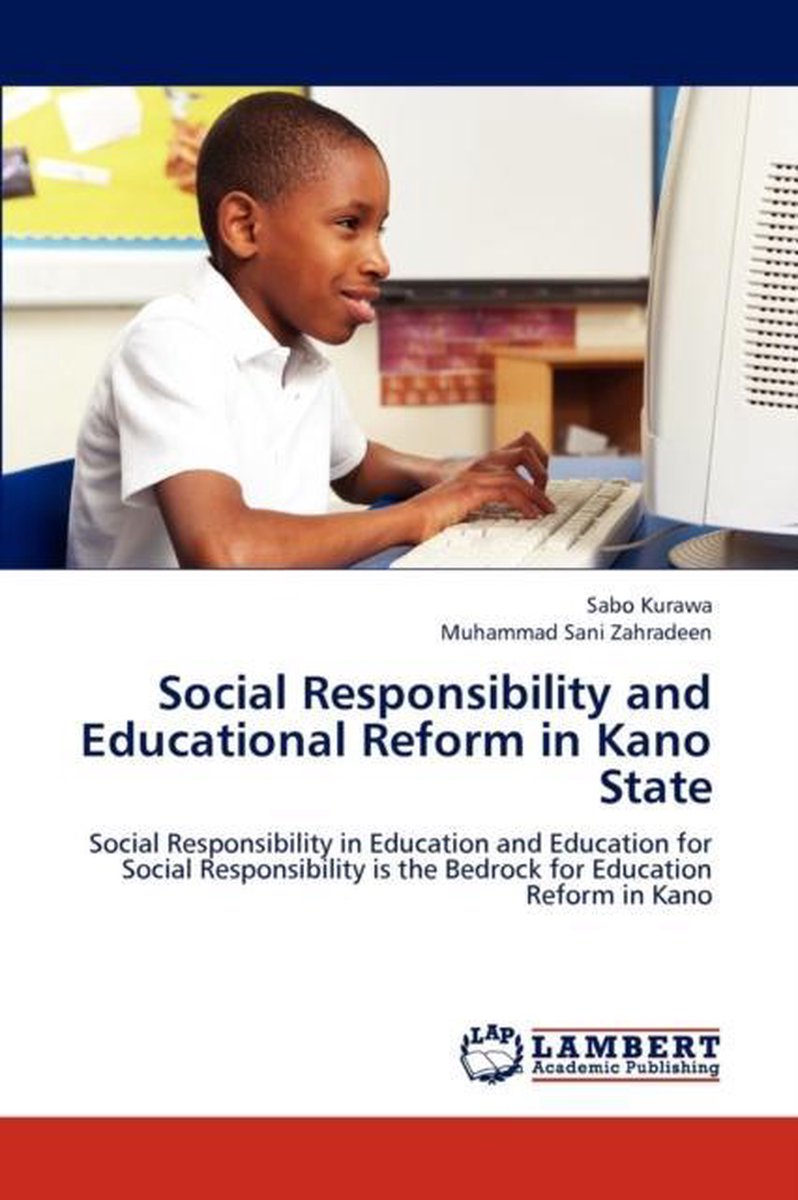 Sabo Kurawa
Muhammad Sani Zahradeen

Social Responsibility and Educational Reform in Kano State

Social Responsibility in Education and Education for Social Responsibility is the Bedrock for Education Reform in Kano

LAP
LAMBERT
Academic Publishing